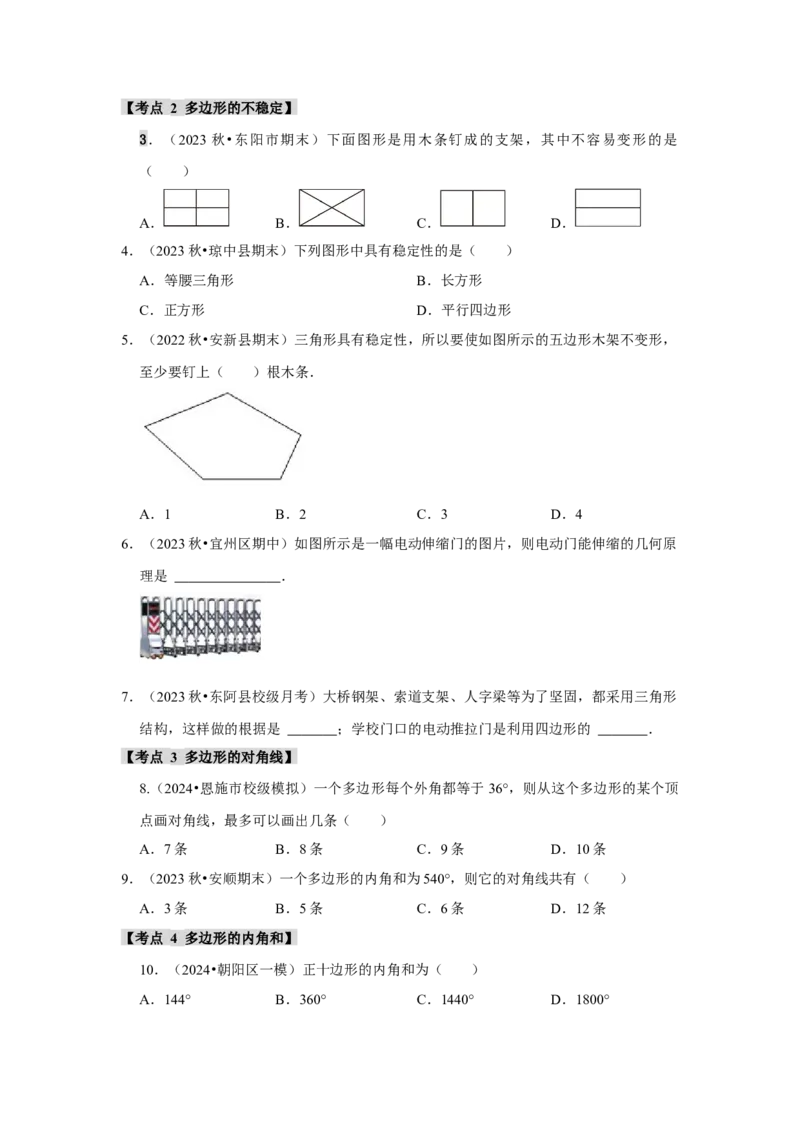 【考点2 多边形的不稳定】

3．（2023秋•东阳市期末）下面图形是用木条钉成的支架，其中不容易变形的是（　　）

A． B． C． D．

4．（2023秋•琼中县期末）下列图形中具有稳定性的是（　　）

A．等腰三角形 B．长方形

C．正方形 D．平行四边形

5．（2022秋•安新县期末）三角形具有稳定性，所以要使如图所示的五边形木架不变形，至少要钉上（　　）根木条．

A．1 B．2 C．3 D．4

6．（2023秋•宜州区期中）如图所示是一幅电动伸缩门的图片，则电动门能伸缩的几何原理是____．

7．（2023秋•东阿县校级月考）大桥钢架、索道支架、人字梁等为了坚固，都采用三角形结构，这样做的根据是____；学校门口的电动推拉门是利用四边形的____．

【考点3 多边形的对角线】

8.（2024•恩施市校级模拟）一个多边形每个外角都等于36°，则从这个多边形的某个顶点画对角线，最多可以画出几条（　　）

A．7条 B．8条 C．9条 D．10条

9．（2023秋•安顺期末）一个多边形的内角和为540°，则它的对角线共有（　　）

A．3条 B．5条 C．6条 D．12条

【考点4 多边形的内角和】

10．（2024•朝阳区一模）正十边形的内角和为（　　）

A．144° B．360° C．1440° D．1800°